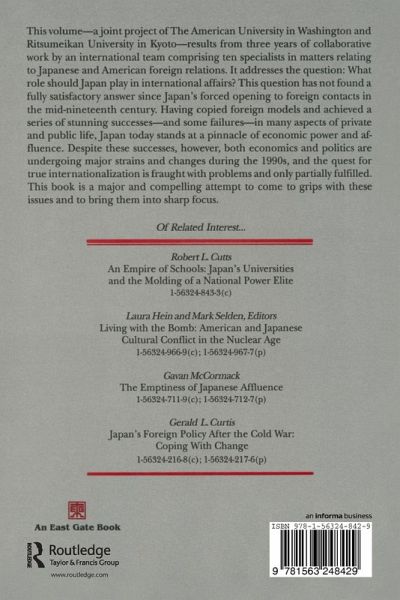 This volume—a joint project of The American University in Washington and Ritsumeikan University in Kyoto—results from three years of collaborative work by an international team comprising ten specialists in matters relating to Japanese and American foreign relations. It addresses the question: What role should Japan play in international affairs? This question has not found a fully satisfactory answer since Japan's forced opening to foreign contacts in the mid-nineteenth century. Having copied foreign models and achieved a series of stunning successes—and some failures—in many aspects of private and public life, Japan today stands at a pinnacle of economic power and affluence. Despite these successes, however, both economics and politics are undergoing major strains and changes during the 1990s, and the quest for true internationalization is fraught with problems and only partially fulfilled. This book is a major and compelling attempt to come to grips with these issues and to bring them into sharp focus.

Of Related Interest...

Robert L. Cutts
An Empire of Schools: Japan's Universities and the Molding of a National Power Elite
1-56324-843-3(c)

Laura Hein and Mark Selden, Editors
Living with the Bomb: American and Japanese Cultural Conflict in the Nuclear Age
1-56324-966-9(c); 1-56324-967-7(p)

Gavan McCormack
The Emptiness of Japanese Affluence
1-56324-711-9(c); 1-56324-712-7(p)

Gerald L. Curtis
Japan's Foreign Policy After the Cold War: Coping With Change
1-56324-216-8(c); 1-56324-217-6(p)

東

An East Gate Book

Routledge
Taylor & Francis Group
www.routledge.com

an informa business

ISBN 978-1-56324-842-9

9 781563 248429